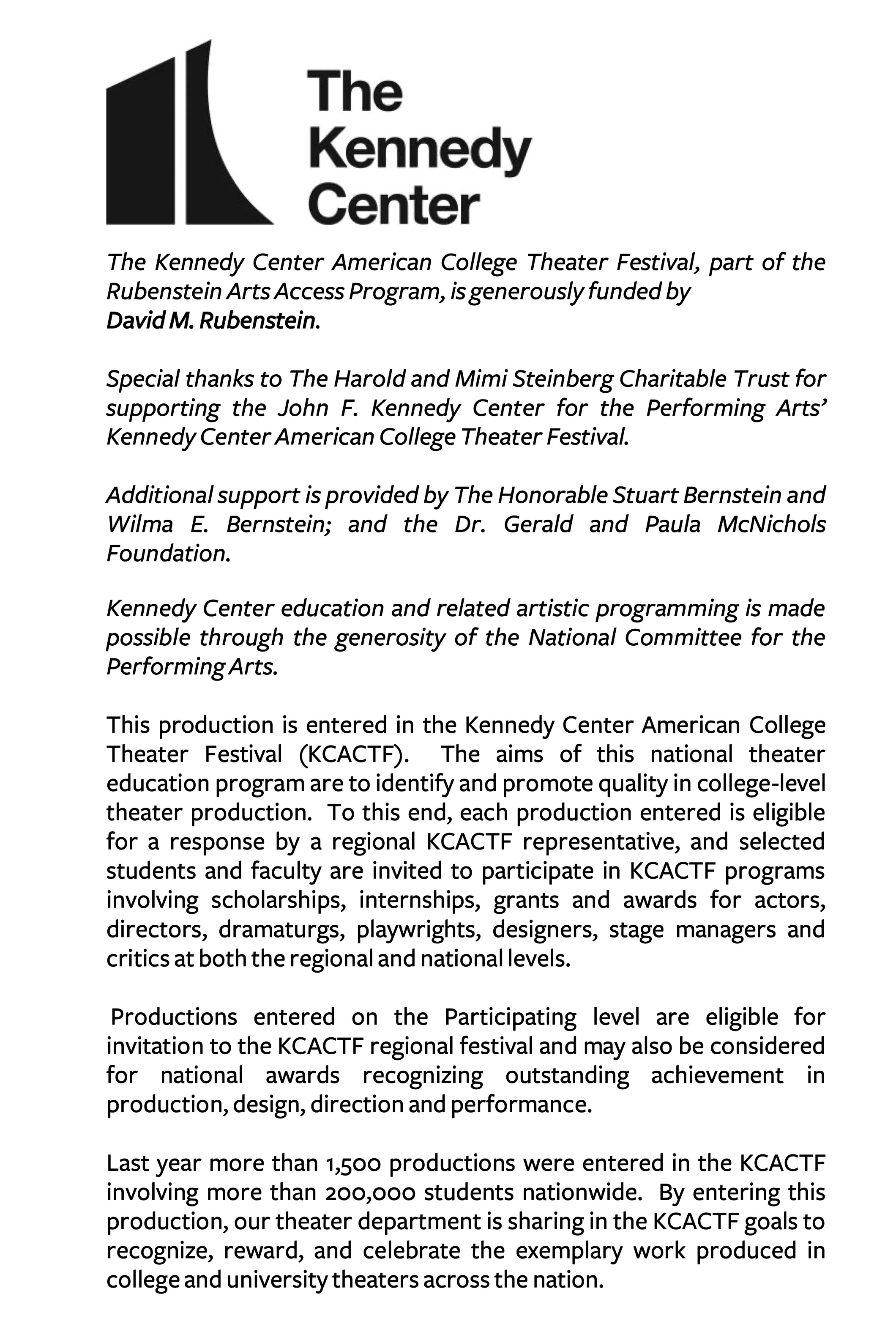 The Kennedy Center

The Kennedy Center American College Theater Festival, part of the Rubenstein Arts Access Program, is generously funded by David M. Rubenstein.

Special thanks to The Harold and Mimi Steinberg Charitable Trust for supporting the John F. Kennedy Center for the Performing Arts' Kennedy Center American College Theater Festival.

Additional support is provided by The Honorable Stuart Bernstein and Wilma E. Bernstein; and the Dr. Gerald and Paula McNichols Foundation.

Kennedy Center education and related artistic programming is made possible through the generosity of the National Committee for the Performing Arts.

This production is entered in the Kennedy Center American College Theater Festival (KCACTF). The aims of this national theater education program are to identify and promote quality in college-level theater production. To this end, each production entered is eligible for a response by a regional KCACTF representative, and selected students and faculty are invited to participate in KCACTF programs involving scholarships, internships, grants and awards for actors, directors, dramaturgs, playwrights, designers, stage managers and critics at both the regional and national levels.

Productions entered on the Participating level are eligible for invitation to the KCACTF regional festival and may also be considered for national awards recognizing outstanding achievement in production, design, direction and performance.

Last year more than 1,500 productions were entered in the KCACTF involving more than 200,000 students nationwide. By entering this production, our theater department is sharing in the KCACTF goals to recognize, reward, and celebrate the exemplary work produced in college and university theaters across the nation.